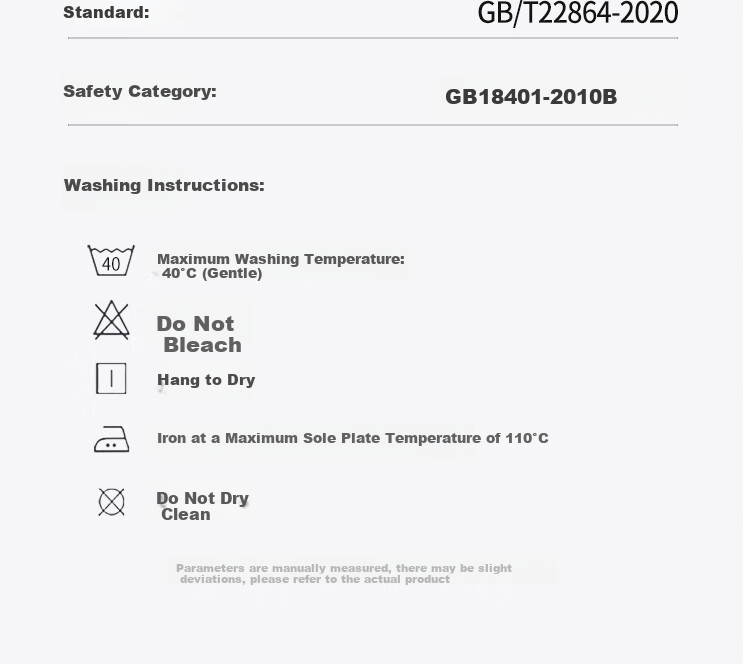 Standard: GB/T22864-2020

Safety Category: GB18401-2010B

Washing Instructions:

40

Maximum Washing Temperature: 40°C (Gentle)

Do Not Bleach

Hang to Dry

Iron at a Maximum Sole Plate Temperature of 110°C

Do Not Dry Clean

Parameters are manually measured, there may be slight deviations, please refer to the actual product